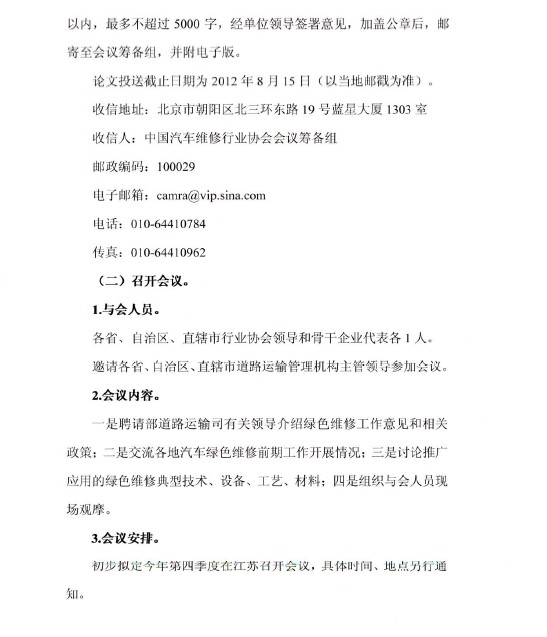 以内，最多不超过 5000 字，经单位领导签署意见，加盖公章后，邮寄至会议筹备组，并附电子版。

论文投送截止日期为 2012 年 8 月 15 日（以当地邮戳为准）。

收信地址：北京市朝阳区北三环东路 19 号蓝星大厦 1303 室

收信人：中国汽车维修行业协会会议筹备组

邮政编码：100029

电子邮箱：camra@vip.sina.com

电话：010-64410784

传真：010-64410962

（二）召开会议。

1.与会人员。

各省、自治区、直辖市行业协会领导和骨干企业代表各 1 人。

邀请各省、自治区、直辖市道路运输管理机构主管领导参加会议。

2.会议内容。

一是聘请部道路运输司有关领导介绍绿色维修工作意见和相关政策；二是交流各地汽车绿色维修前期工作开展情况；三是讨论推广应用的绿色维修典型技术、设备、工艺、材料；四是组织与会人员现场观摩。

3.会议安排。

初步拟定今年第四季度在江苏召开会议，具体时间、地点另行通知。